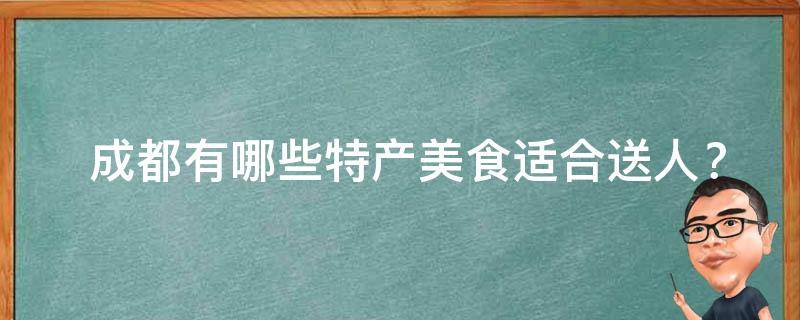 成都有哪些特产美食适合送人？